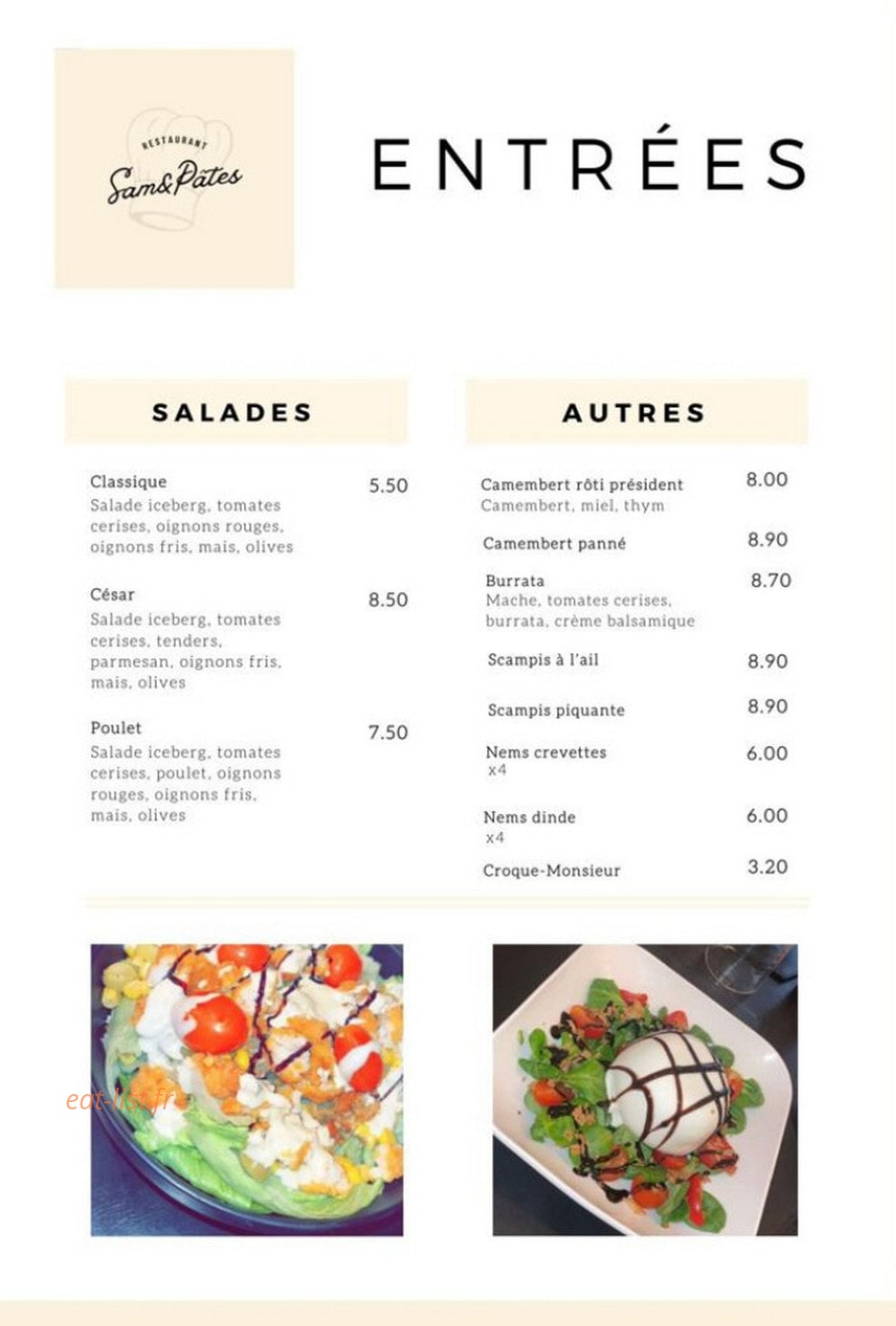 RESTAURANT
Sam&Pâtes

ENTRÉES

SALADES

Classique 5.50
Salade iceberg, tomates cerises, oignons rouges, oignons fris, mais, olives

César 8.50
Salade iceberg, tomates cerises, tenders, parmesan, oignons fris, mais, olives

Poulet 7.50
Salade iceberg, tomates cerises, poulet, oignons rouges, oignons fris, mais, olives

AUTRES

Camembert rôti président 8.00
Camembert, miel, thym

Camembert panné 8.90

Burrata 8.70
Mache, tomates cerises, burrata, crème balsamique

Scampis à l'ail 8.90

Scampis piquante 8.90

Nems crevettes 6.00
x4

Nems dinde 6.00
x4

Croque-Monsieur 3.20

eat-list.fr